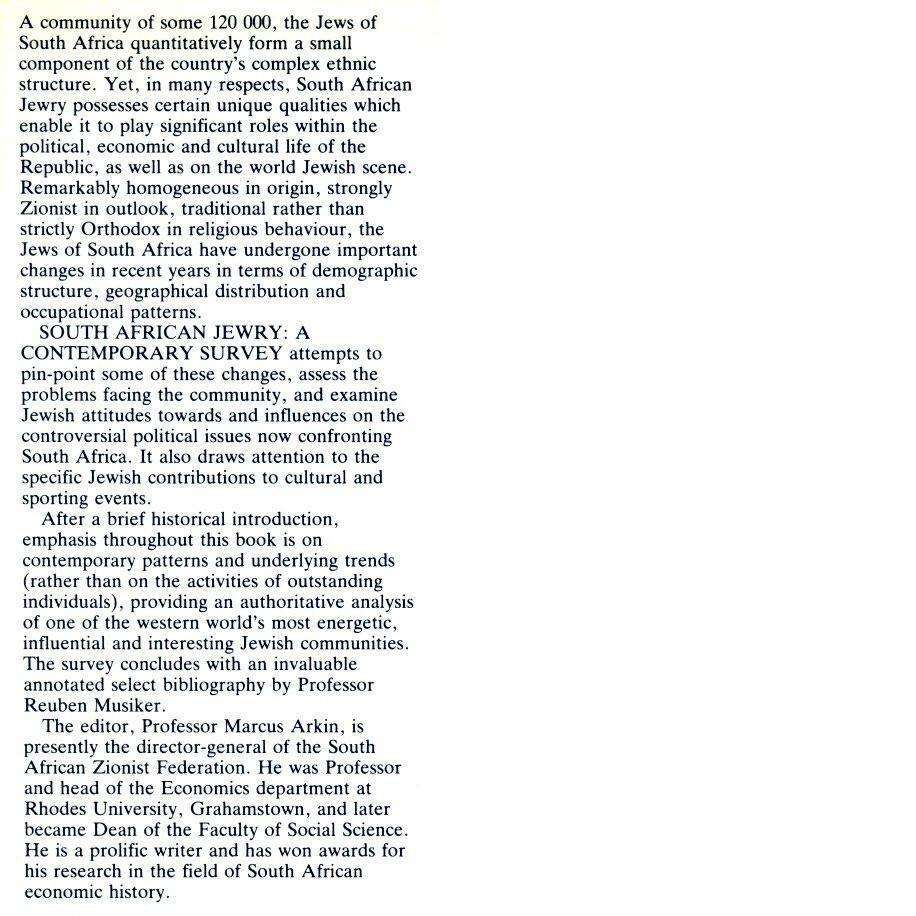 A community of some 120 000, the Jews of South Africa quantitatively form a small component of the country's complex ethnic structure. Yet, in many respects, South African Jewry possesses certain unique qualities which enable it to play significant roles within the political, economic and cultural life of the Republic, as well as on the world Jewish scene. Remarkably homogeneous in origin, strongly Zionist in outlook, traditional rather than strictly Orthodox in religious behaviour, the Jews of South Africa have undergone important changes in recent years in terms of demographic structure, geographical distribution and occupational patterns.

SOUTH AFRICAN JEWRY: A CONTEMPORARY SURVEY attempts to pin-point some of these changes, assess the problems facing the community, and examine Jewish attitudes towards and influences on the controversial political issues now confronting South Africa. It also draws attention to the specific Jewish contributions to cultural and sporting events.

After a brief historical introduction, emphasis throughout this book is on contemporary patterns and underlying trends (rather than on the activities of outstanding individuals), providing an authoritative analysis of one of the western world's most energetic, influential and interesting Jewish communities. The survey concludes with an invaluable annotated select bibliography by Professor Reuben Musiker.

The editor, Professor Marcus Arkin, is presently the director-general of the South African Zionist Federation. He was Professor and head of the Economics department at Rhodes University, Grahamstown, and later became Dean of the Faculty of Social Science. He is a prolific writer and has won awards for his research in the field of South African economic history.